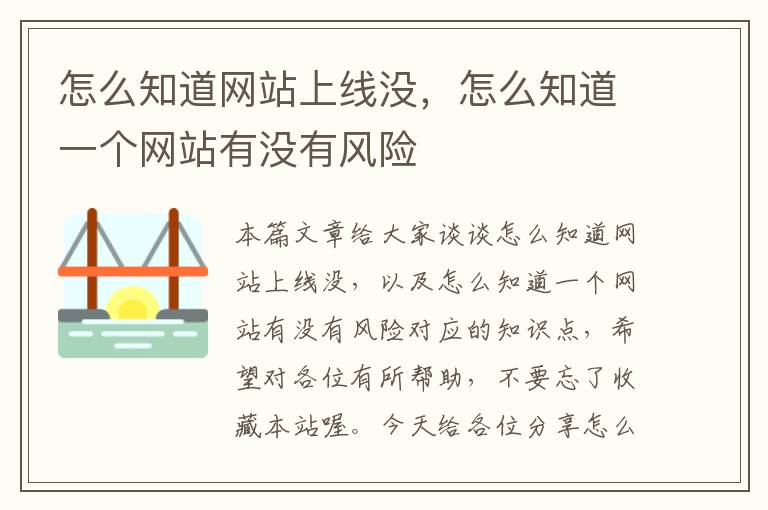 怎么知道网站上线没，怎么知道一个网站有没有风险

本篇文章给大家谈谈怎么知道网站上线没，以及怎么知道一个网站有没有风险对应的知识点，希望对各位有所帮助，不要忘了收藏本站喔。今天给各位分享怎么